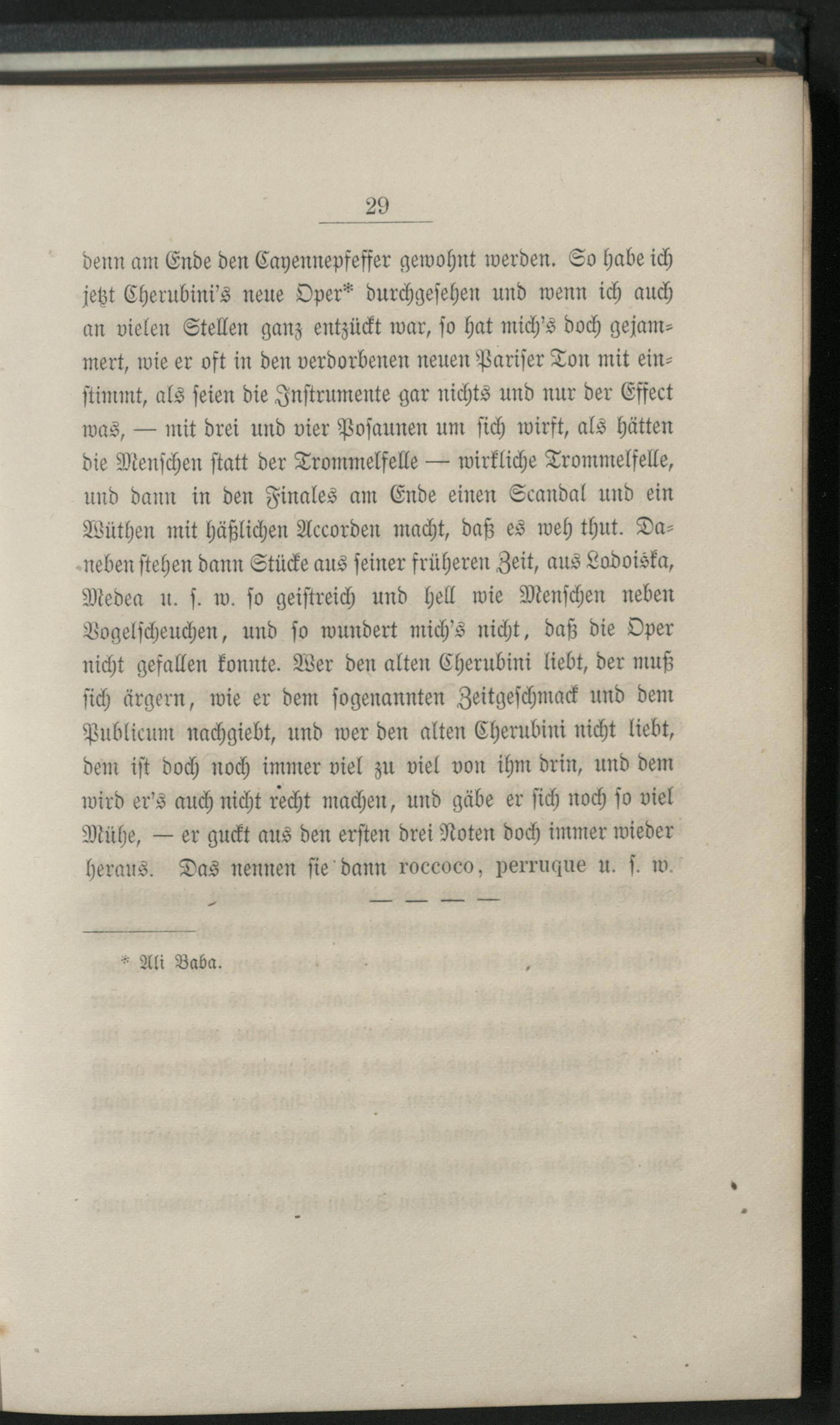 29

denn am Ende den Cayennepfeffer gewohnt werden. So habe ich jetzt Cherubini's neue Oper* durchgesehen und wenn ich auch an vielen Stellen ganz entzückt war, so hat mich's doch gejammert, wie er oft in den verdorbenen neuen Pariser Ton mit einstimmt, als seien die Instrumente gar nichts und nur der Effect was, — mit drei und vier Posaunen um sich wirft, als hätten die Menschen statt der Trommelfelle — wirkliche Trommelfelle, und dann in den Finales am Ende einen Scandal und ein Wüthen mit häßlichen Accorden macht, daß es weh thut. Daneben stehen dann Stücke aus seiner früheren Zeit, aus Lodoiska, Medea u. s. w. so geistreich und hell wie Menschen neben Vogelscheuchen, und so wundert mich's nicht, daß die Oper nicht gefallen konnte. Wer den alten Cherubini liebt, der muß sich ärgern, wie er dem sogenannten Zeitgeschmack und dem Publicum nachgiebt, und wer den alten Cherubini nicht liebt, dem ist doch noch immer viel zu viel von ihm drin, und dem wird er's auch nicht recht machen, und gäbe er sich noch so viel Mühe, — er guckt aus den ersten drei Noten doch immer wieder heraus. Das nennen sie dann roccoco, perruque u. s. w.

— — — —

* Ali Baba.